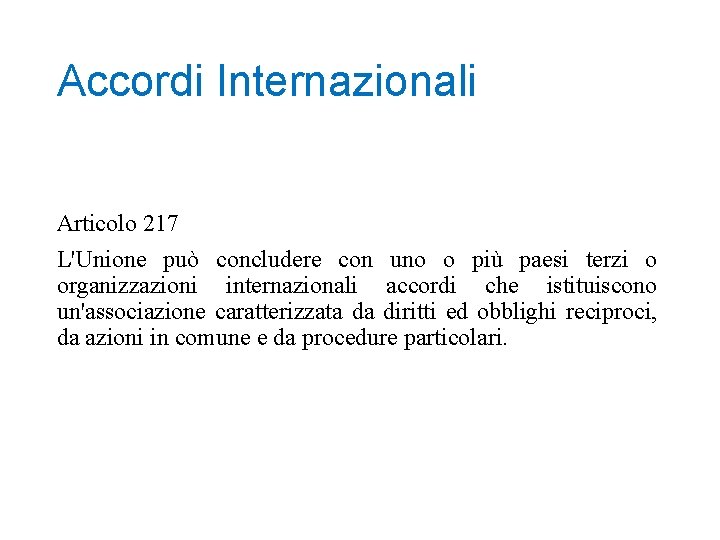 Accordi Internazionali

Articolo 217

L'Unione può concludere con uno o più paesi terzi o organizzazioni internazionali accordi che istituiscono un'associazione caratterizzata da diritti ed obblighi reciproci, da azioni in comune e da procedure particolari.